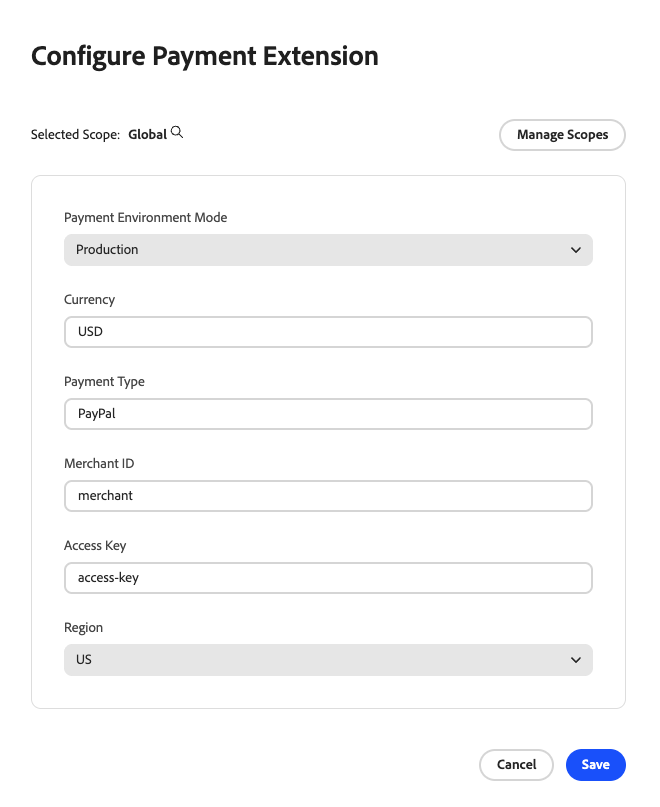 Configure Payment Extension

Selected Scope: Global

Manage Scopes

Payment Environment Mode

Production

Currency

USD

Payment Type

PayPal

Merchant ID

merchant

Access Key

access-key

Region

US

Cancel

Save